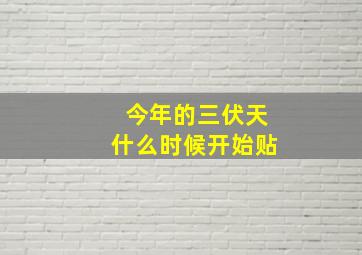 今年的三伏天
什么时候开始贴